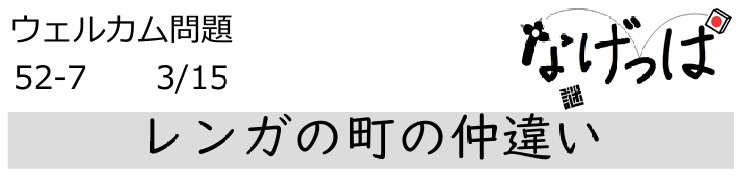 ウェルカム問題
52-7　　3/15

なげっぱ
謎

レンガの町の仲違い